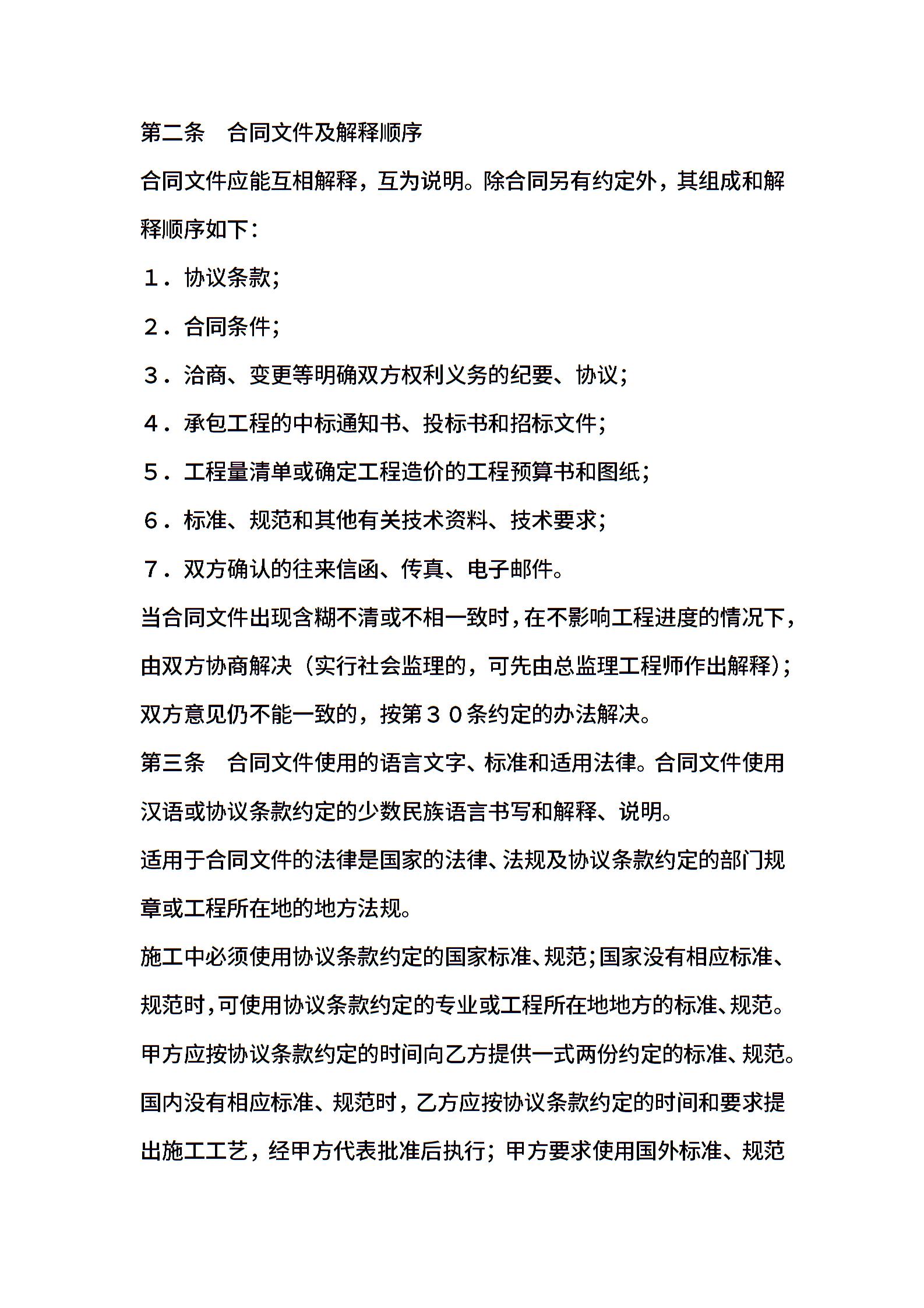 第二条　合同文件及解释顺序

合同文件应能互相解释，互为说明。除合同另有约定外，其组成和解释顺序如下：

１．协议条款；

２．合同条件；

３．洽商、变更等明确双方权利义务的纪要、协议；

４．承包工程的中标通知书、投标书和招标文件；

５．工程量清单或确定工程造价的工程预算书和图纸；

６．标准、规范和其他有关技术资料、技术要求；

７．双方确认的往来信函、传真、电子邮件。

当合同文件出现含糊不清或不相一致时，在不影响工程进度的情况下，由双方协商解决（实行社会监理的，可先由总监理工程师作出解释）；双方意见仍不能一致的，按第３０条约定的办法解决。

第三条　合同文件使用的语言文字、标准和适用法律。合同文件使用汉语或协议条款约定的少数民族语言书写和解释、说明。

适用于合同文件的法律是国家的法律、法规及协议条款约定的部门规章或工程所在地的地方法规。

施工中必须使用协议条款约定的国家标准、规范；国家没有相应标准、规范时，可使用协议条款约定的专业或工程所在地地方的标准、规范。甲方应按协议条款约定的时间向乙方提供一式两份约定的标准、规范。国内没有相应标准、规范时，乙方应按协议条款约定的时间和要求提出施工工艺，经甲方代表批准后执行；甲方要求使用国外标准、规范